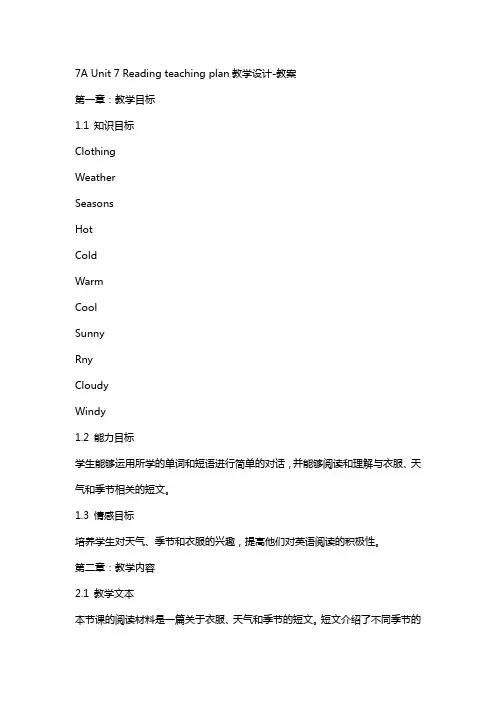 7A Unit 7 Reading teaching plan 教学设计-教案

第一章：教学目标

1.1 知识目标

Clothing

Weather

Seasons

Hot

Cold

Warm

Cool

Sunny

Rny

Cloudy

Windy

1.2 能力目标

学生能够运用所学的单词和短语进行简单的对话，并能够阅读和理解与衣服、天气和季节相关的短文。

1.3 情感目标

培养学生对天气、季节和衣服的兴趣，提高他们对英语阅读的积极性。

第二章：教学内容

2.1 教学文本

本节课的阅读材料是一篇关于衣服、天气和季节的短文。短文介绍了不同季节的